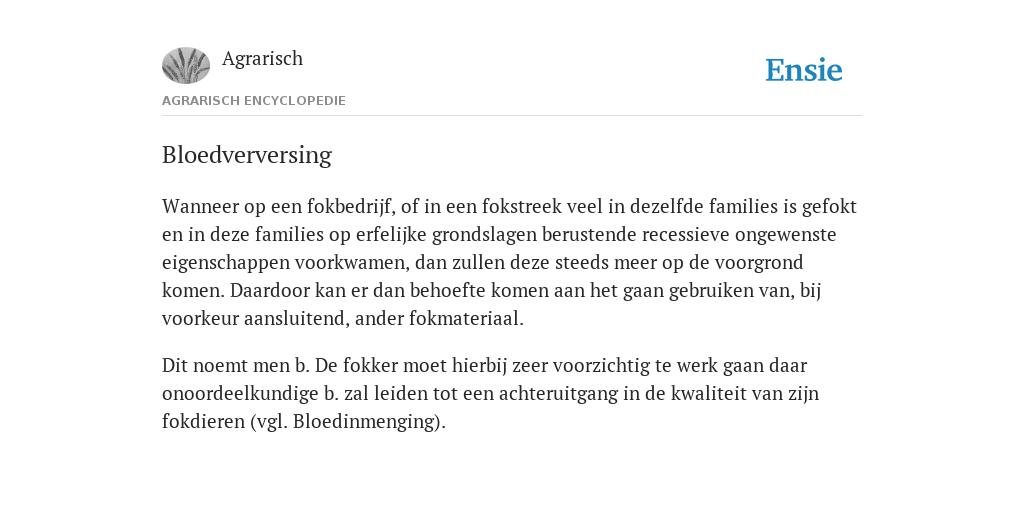 Agrarisch

Ensie

AGRARISCH ENCYCLOPEDIE

Bloedverversing

Wanneer op een fokbedrijf, of in een fokstreek veel in dezelfde families is gefokt en in deze families op erfelijke grondslagen berustende recessieve ongewenste eigenschappen voorkwamen, dan zullen deze steeds meer op de voorgrond komen. Daardoor kan er dan behoefte komen aan het gaan gebruiken van, bij voorkeur aansluitend, ander fokmateriaal.

Dit noemt men b. De fokker moet hierbij zeer voorzichtig te werk gaan daar onoordeelkundige b. zal leiden tot een achteruitgang in de kwaliteit van zijn fokdieren (vgl. Bloedinmenging).